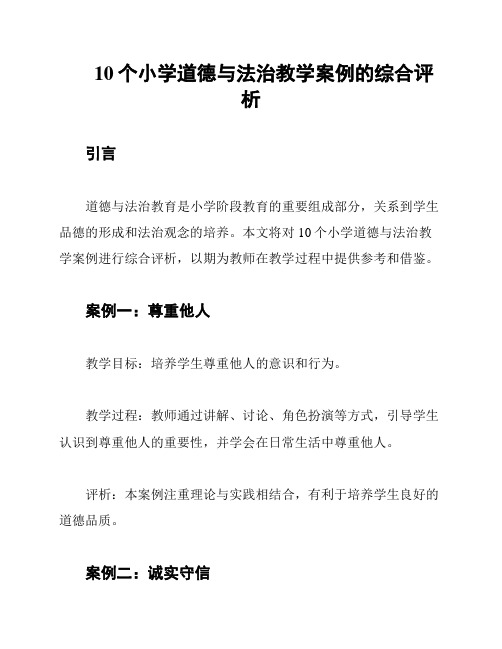 10 个小学道德与法治教学案例的综合评析

引言

道德与法治教育是小学阶段教育的重要组成部分，关系到学生品德的形成和法治观念的培养。本文将对 10 个小学道德与法治教学案例进行综合评析，以期为教师在教学过程中提供参考和借鉴。

案例一：尊重他人

教学目标：培养学生尊重他人的意识和行为。

教学过程：教师通过讲解、讨论、角色扮演等方式，引导学生认识到尊重他人的重要性，并学会在日常生活中尊重他人。

评析：本案例注重理论与实践相结合，有利于培养学生良好的道德品质。

案例二：诚实守信